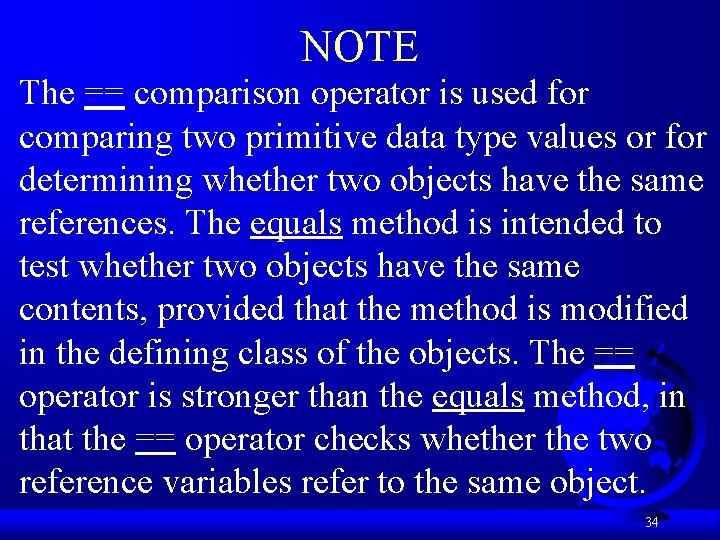 NOTE

The == comparison operator is used for comparing two primitive data type values or for determining whether two objects have the same references. The equals method is intended to test whether two objects have the same contents, provided that the method is modified in the defining class of the objects. The == operator is stronger than the equals method, in that the == operator checks whether the two reference variables refer to the same object.

34